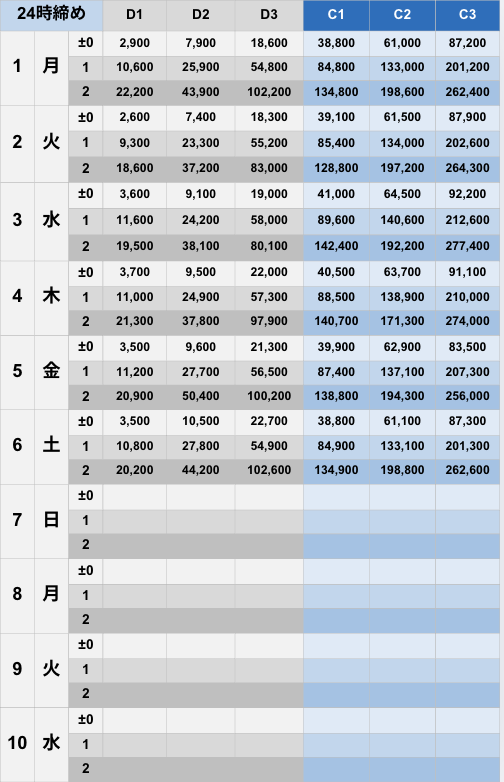 | 24時締め | | | D1 | D2 | D3 | C1 | C2 | C3 |
|---|---|---|---|---|---|---|---|---|
| 1 | 月 | ±0 | 2,900 | 7,900 | 18,600 | 38,800 | 61,000 | 87,200 |
| | | 1 | 10,600 | 25,900 | 54,800 | 84,800 | 133,000 | 201,200 |
| | | 2 | 22,200 | 43,900 | 102,200 | 134,800 | 198,600 | 262,400 |
| 2 | 火 | ±0 | 2,600 | 7,400 | 18,300 | 39,100 | 61,500 | 87,900 |
| | | 1 | 9,300 | 23,300 | 55,200 | 85,400 | 134,000 | 202,600 |
| | | 2 | 18,600 | 37,200 | 83,000 | 128,800 | 197,200 | 264,300 |
| 3 | 水 | ±0 | 3,600 | 9,100 | 19,000 | 41,000 | 64,500 | 92,200 |
| | | 1 | 11,600 | 24,200 | 58,000 | 89,600 | 140,600 | 212,600 |
| | | 2 | 19,500 | 38,100 | 80,100 | 142,400 | 192,200 | 277,400 |
| 4 | 木 | ±0 | 3,700 | 9,500 | 22,000 | 40,500 | 63,700 | 91,100 |
| | | 1 | 11,000 | 24,900 | 57,300 | 88,500 | 138,900 | 210,000 |
| | | 2 | 21,300 | 37,800 | 97,900 | 140,700 | 171,300 | 274,000 |
| 5 | 金 | ±0 | 3,500 | 9,600 | 21,300 | 39,900 | 62,900 | 83,500 |
| | | 1 | 11,200 | 27,700 | 56,500 | 87,400 | 137,100 | 207,300 |
| | | 2 | 20,900 | 50,400 | 100,200 | 138,800 | 194,300 | 256,000 |
| 6 | 土 | ±0 | 3,500 | 10,500 | 22,700 | 38,800 | 61,100 | 87,300 |
| | | 1 | 10,800 | 27,800 | 54,900 | 84,900 | 133,100 | 201,300 |
| | | 2 | 20,200 | 44,200 | 102,600 | 134,900 | 198,800 | 262,600 |
| 7 | 日 | ±0 | | | | | | |
| | | 1 | | | | | | |
| | | 2 | | | | | | |
| 8 | 月 | ±0 | | | | | | |
| | | 1 | | | | | | |
| | | 2 | | | | | | |
| 9 | 火 | ±0 | | | | | | |
| | | 1 | | | | | | |
| | | 2 | | | | | | |
| 10 | 水 | ±0 | | | | | | |
| | | 1 | | | | | | |
| | | 2 | | | | | | |